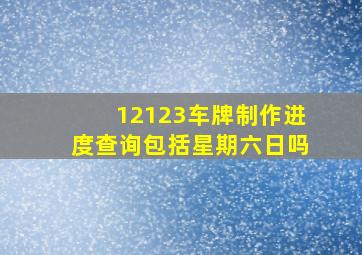 12123车牌制作进度查询包括星期六日吗